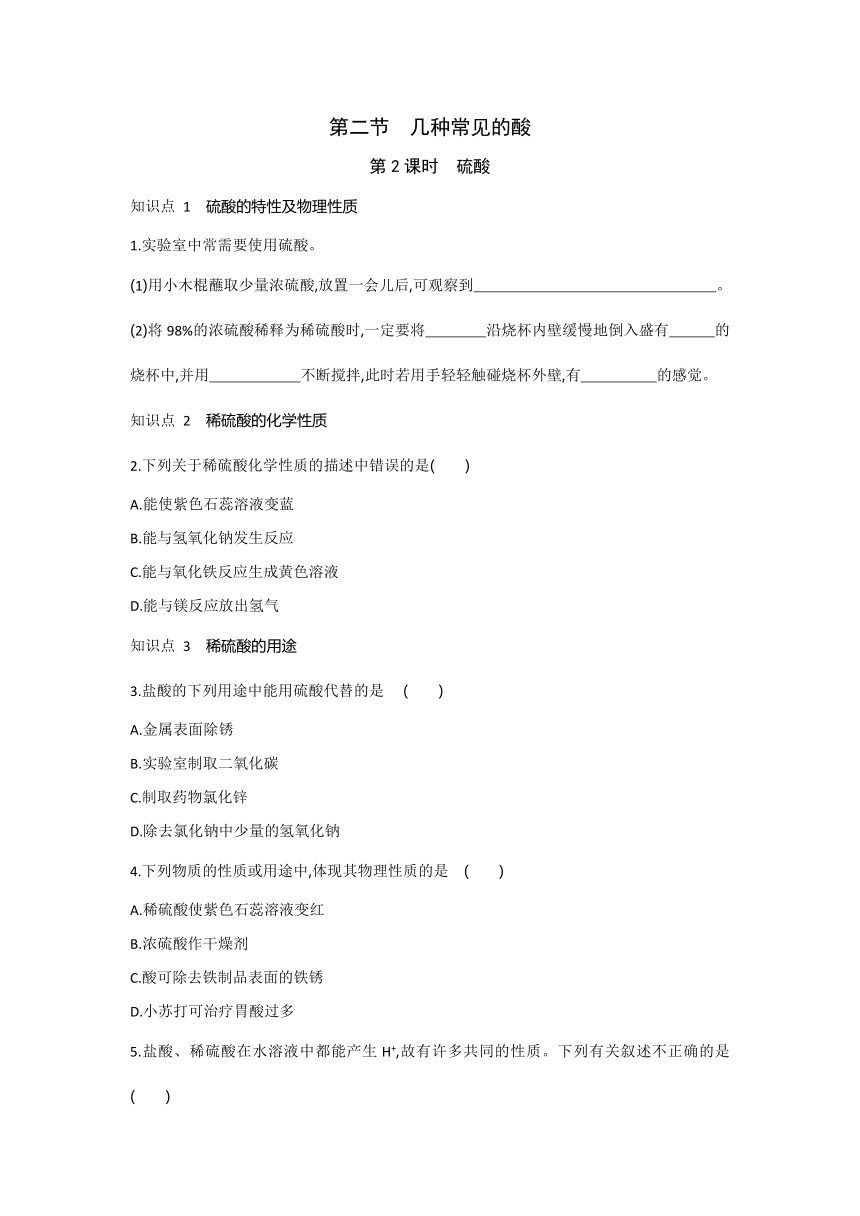 第二节　几种常见的酸

第 2 课时　硫酸

知识点 1　硫酸的特性及物理性质

1.实验室中常需要使用硫酸。

(1)用小木棍蘸取少量浓硫酸,放置一会儿后,可观察到________________________________。

(2)将 98%的浓硫酸稀释为稀硫酸时,一定要将________沿烧杯内壁缓慢地倒入盛有______的烧杯中,并用____________不断搅拌,此时若用手轻轻触碰烧杯外壁,有__________的感觉。

知识点 2　稀硫酸的化学性质

2.下列关于稀硫酸化学性质的描述中错误的是(　　)

A.能使紫色石蕊溶液变蓝

B.能与氢氧化钠发生反应

C.能与氧化铁反应生成黄色溶液

D.能与镁反应放出氢气

知识点 3　稀硫酸的用途

3.盐酸的下列用途中能用硫酸代替的是　(　　)

A.金属表面除锈

B.实验室制取二氧化碳

C.制取药物氯化锌

D.除去氯化钠中少量的氢氧化钠

4.下列物质的性质或用途中,体现其物理性质的是　(　　)

A.稀硫酸使紫色石蕊溶液变红

B.浓硫酸作干燥剂

C.酸可除去铁制品表面的铁锈

D.小苏打可治疗胃酸过多

5.盐酸、稀硫酸在水溶液中都能产生 $H^+$,故有许多共同的性质。下列有关叙述不正确的是

(　　)